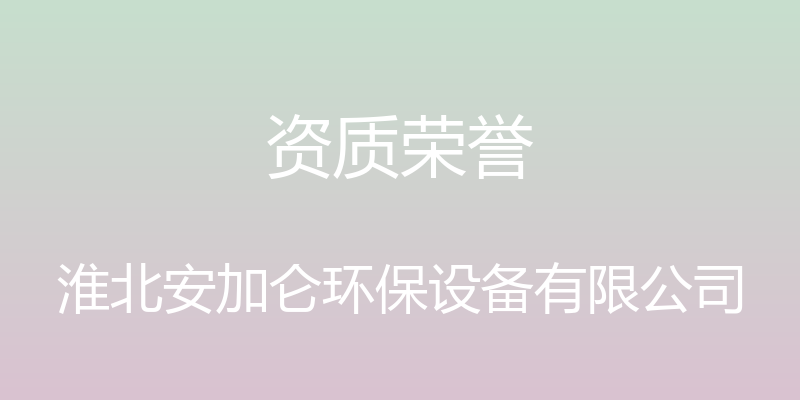 资质荣誉

淮北安加仑环保设备有限公司